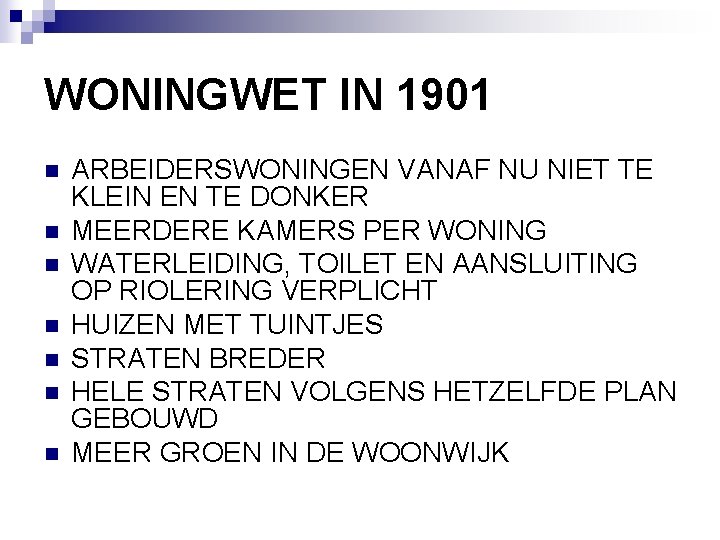 WONINGWET IN 1901

• ARBEIDERSWONINGEN VANAF NU NIET TE KLEIN EN TE DONKER
• MEERDERE KAMERS PER WONING
• WATERLEIDING, TOILET EN AANSLUITING OP RIOLERING VERPLICHT
• HUIZEN MET TUINTJES
• STRATEN BREDER
• HELE STRATEN VOLGENS HETZELFDE PLAN GEBOUWD
• MEER GROEN IN DE WOONWIJK